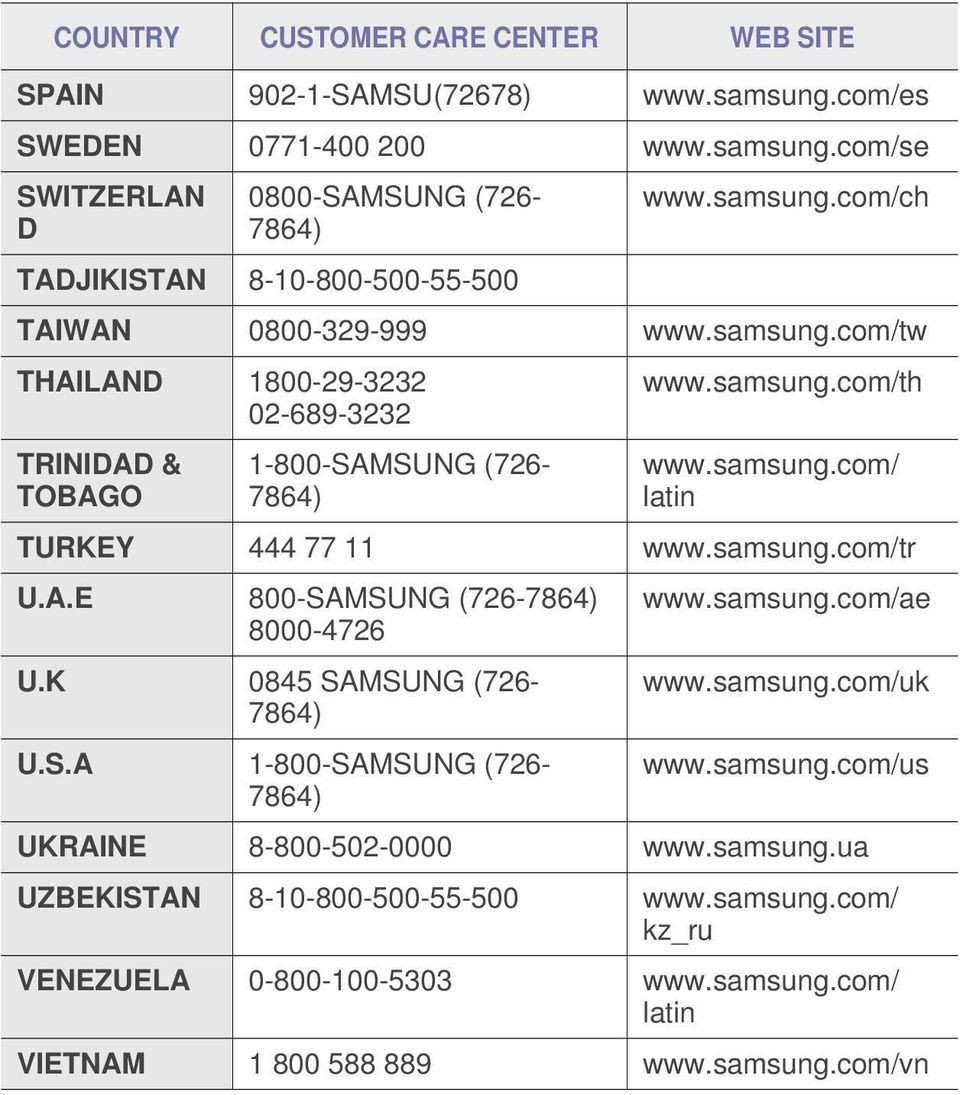 | COUNTRY | CUSTOMER CARE CENTER | WEB SITE |
|---|---|---|
| SPAIN | 902-1-SAMSU(72678) | www.samsung.com/es |
| SWEDEN | 0771-400 200 | www.samsung.com/se |
| SWITZERLAND | 0800-SAMSUNG (726-7864) | www.samsung.com/ch |
| TADJIKISTAN | 8-10-800-500-55-500 | |
| TAIWAN | 0800-329-999 | www.samsung.com/tw |
| THAILAND | 1800-29-3232 02-689-3232 | www.samsung.com/th |
| TRINIDAD & TOBAGO | 1-800-SAMSUNG (726-7864) | www.samsung.com/latin |
| TURKEY | 444 77 11 | www.samsung.com/tr |
| U.A.E | 800-SAMSUNG (726-7864) 8000-4726 | www.samsung.com/ae |
| U.K | 0845 SAMSUNG (726-7864) | www.samsung.com/uk |
| U.S.A | 1-800-SAMSUNG (726-7864) | www.samsung.com/us |
| UKRAINE | 8-800-502-0000 | www.samsung.ua |
| UZBEKISTAN | 8-10-800-500-55-500 | www.samsung.com/kz_ru |
| VENEZUELA | 0-800-100-5303 | www.samsung.com/latin |
| VIETNAM | 1 800 588 889 | www.samsung.com/vn |